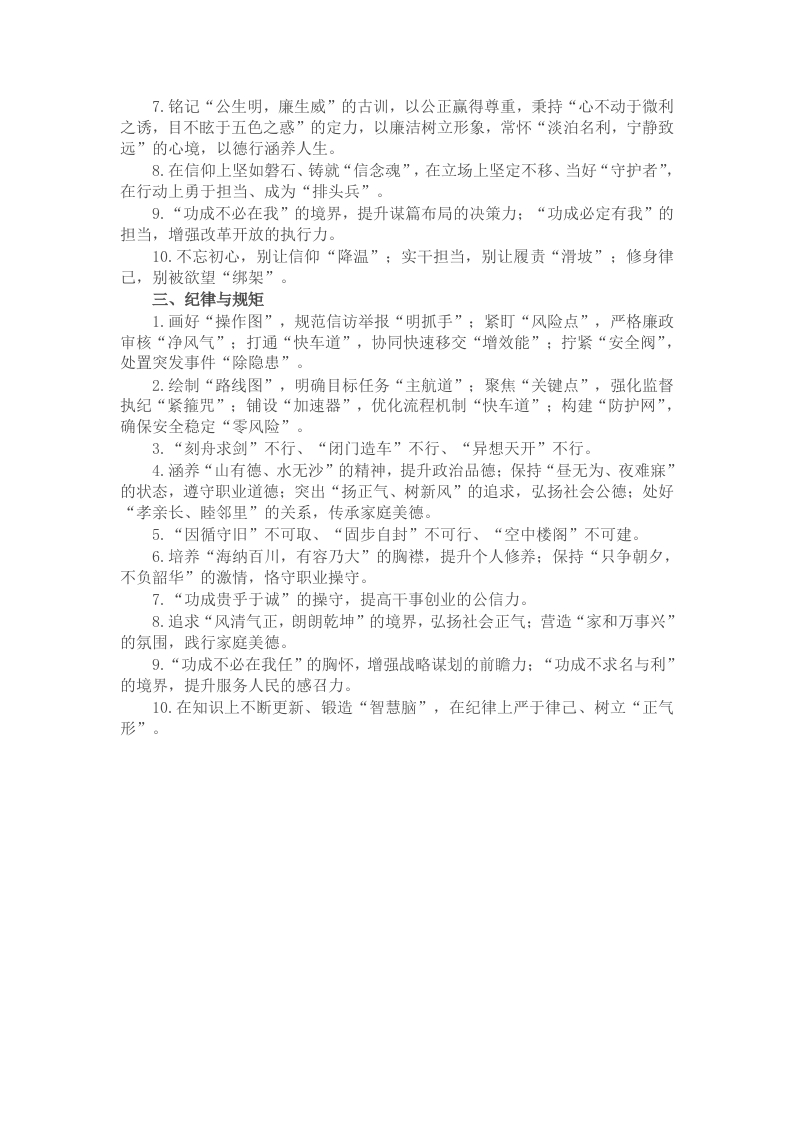 7.铭记“公生明，廉生威”的古训，以公正赢得尊重，秉持“心不动于微利之诱，目不眩于五色之惑”的定力，以廉洁树立形象，常怀“淡泊名利，宁静致远”的心境，以德行涵养人生。

8.在信仰上坚如磐石、铸就“信念魂”，在立场上坚定不移、当好“守护者”，在行动上勇于担当、成为“排头兵”。

9.“功成不必在我”的境界，提升谋篇布局的决策力；“功成必定有我”的担当，增强改革开放的执行力。

10.不忘初心，别让信仰“降温”；实干担当，别让履责“滑坡”；修身律己，别被欲望“绑架”。

三、纪律与规矩

1.画好“操作图”，规范信访举报“明抓手”；紧盯“风险点”，严格廉政审核“净风气”；打通“快车道”，协同快速移交“增效能”；拧紧“安全阀”，处置突发事件“除隐患”。

2.绘制“路线图”，明确目标任务“主航道”；聚焦“关键点”，强化监督执纪“紧箍咒”；铺设“加速器”，优化流程机制“快车道”；构建“防护网”，确保安全稳定“零风险”。

3.“刻舟求剑”不行、“闭门造车”不行、“异想天开”不行。

4.涵养“山有德、水无沙”的精神，提升政治品德；保持“昼无为、夜难寐”的状态，遵守职业道德；突出“扬正气、树新风”的追求，弘扬社会公德；处好“孝亲长、睦邻里”的关系，传承家庭美德。

5.“因循守旧”不可取、“固步自封”不可行、“空中楼阁”不可建。

6.培养“海纳百川，有容乃大”的胸襟，提升个人修养；保持“只争朝夕，不负韶华”的激情，恪守职业操守。

7.“功成贵乎于诚”的操守，提高干事创业的公信力。

8.追求“风清气正，朗朗乾坤”的境界，弘扬社会正气；营造“家和万事兴”的氛围，践行家庭美德。

9.“功成不必在我任”的胸怀，增强战略谋划的前瞻力；“功成不求名与利”的境界，提升服务人民的感召力。

10.在知识上不断更新、锻造“智慧脑”，在纪律上严于律己、树立“正气形”。